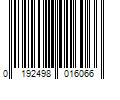 0 192498 016066